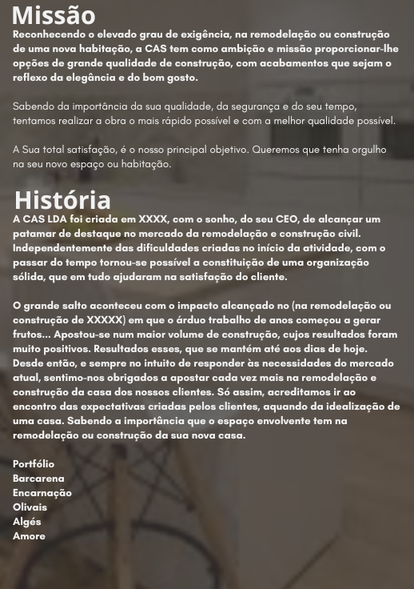 Missão
Reconhecendo o elevado grau de exigência, na remodelação ou construção de uma nova habitação, a CAS tem como ambição e missão proporcionar-lhe opções de grande qualidade de construção, com acabamentos que sejam o reflexo da elegância e do bom gosto.

Sabendo da importância da sua qualidade, da segurança e do seu tempo, tentamos realizar a obra o mais rápido possível e com a melhor qualidade possível.

A Sua total satisfação, é o nosso principal objetivo. Queremos que tenha orgulho na seu novo espaço ou habitação.

História
A CAS LDA foi criada em XXXX, com o sonho, do seu CEO, de alcançar um patamar de destaque no mercado da remodelação e construção civil. Independentemente das dificuldades criadas no início da atividade, com o passar do tempo tornou-se possível a constituição de uma organização sólida, que em tudo ajudaram na satisfação do cliente.

O grande salto aconteceu com o impacto alcançado no (na remodelação ou construção de XXXXX) em que o árduo trabalho de anos começou a gerar frutos... Apostou-se num maior volume de construção, cujos resultados foram muito positivos. Resultados esses, que se mantém até aos dias de hoje. Desde então, e sempre no intuito de responder às necessidades do mercado atual, sentimo-nos obrigados a apostar cada vez mais na remodelação e construção da casa dos nossos clientes. Só assim, acreditamos ir ao encontro das expectativas criadas pelos clientes, aquando da idealização de uma casa. Sabendo a importância que o espaço envolvente tem na remodelação ou construção da sua nova casa.

Portfólio
Barcarena
Encarnação
Olivais
Algés
Amore